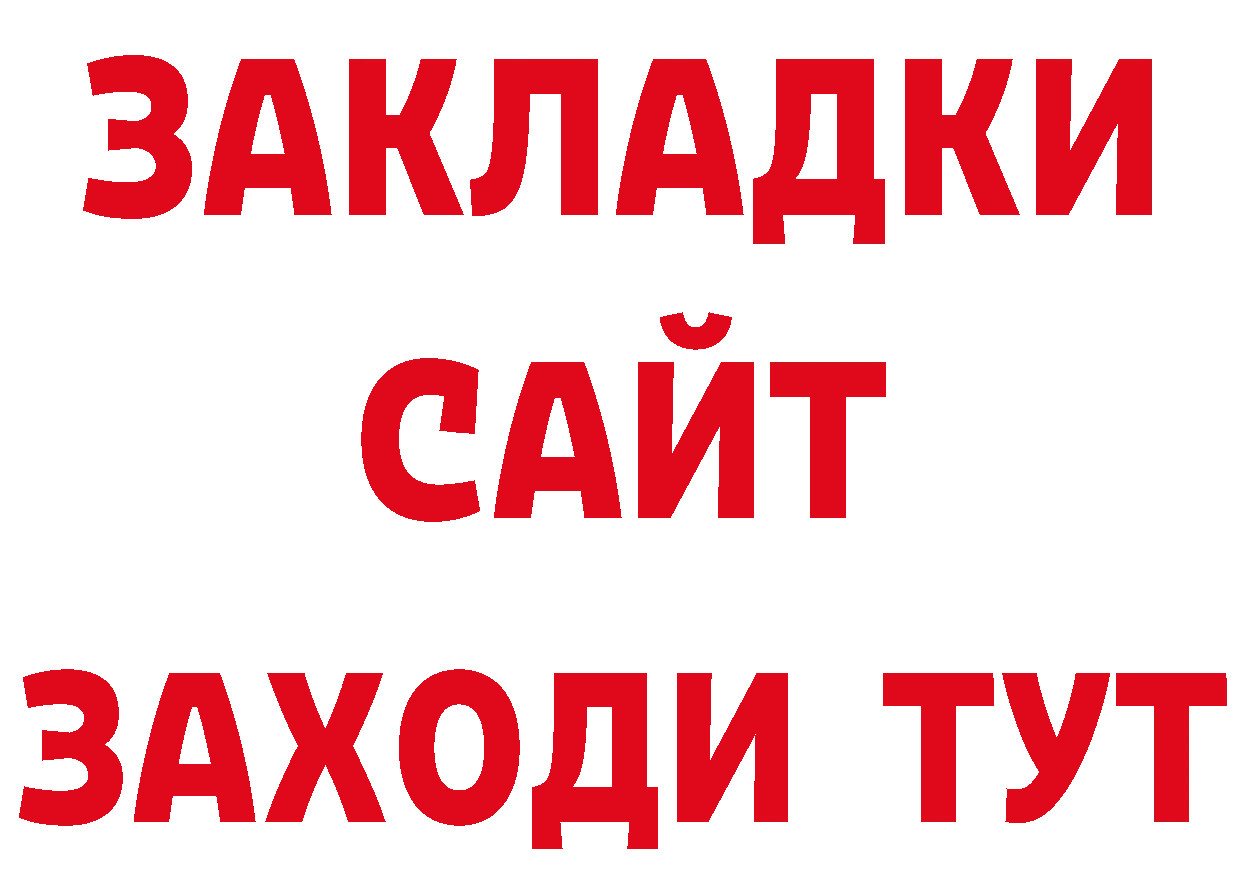 ЗАКЛАДКИ
САЙТ
ЗАХОДИ ТУТ